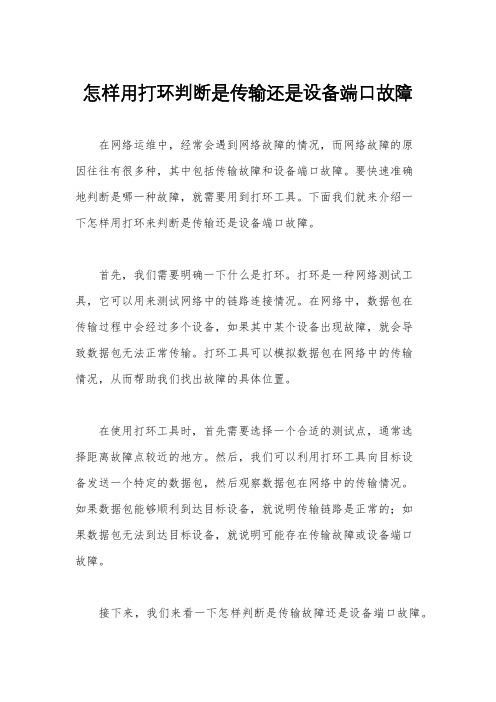 怎样用打环判断是传输还是设备端口故障

在网络运维中，经常会遇到网络故障的情况，而网络故障的原因往往有很多种，其中包括传输故障和设备端口故障。要快速准确地判断是哪一种故障，就需要用到打环工具。下面我们就来介绍一下怎样用打环来判断是传输还是设备端口故障。

首先，我们需要明确一下什么是打环。打环是一种网络测试工具，它可以用来测试网络中的链路连接情况。在网络中，数据包在传输过程中会经过多个设备，如果其中某个设备出现故障，就会导致数据包无法正常传输。打环工具可以模拟数据包在网络中的传输情况，从而帮助我们找出故障的具体位置。

在使用打环工具时，首先需要选择一个合适的测试点，通常选择距离故障点较近的地方。然后，我们可以利用打环工具向目标设备发送一个特定的数据包，然后观察数据包在网络中的传输情况。如果数据包能够顺利到达目标设备，就说明传输链路是正常的；如果数据包无法到达目标设备，就说明可能存在传输故障或设备端口故障。

接下来，我们来看一下怎样判断是传输故障还是设备端口故障。